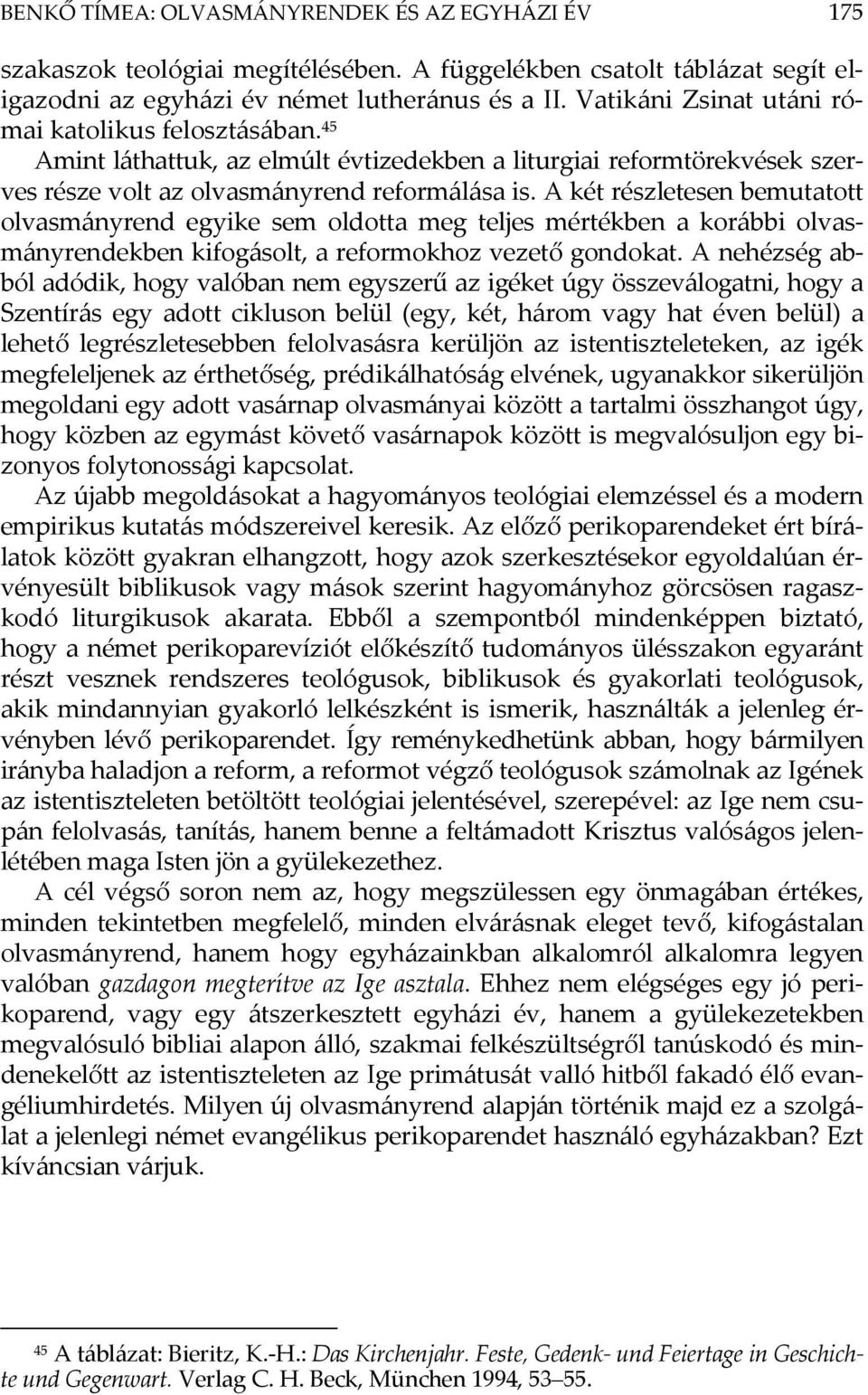 BENKŐ TÍMEA: OLVASMÁNYRENDEK ÉS AZ EGYHÁZI ÉV 175

szakaszok teológiai megítélésében. A függelékben csatolt táblázat segít eligazodni az egyházi év német lutheránus és a II. Vatikáni Zsinat utáni római katolikus felosztásában.$^{45}$

Amint láthattuk, az elmúlt évtizedekben a liturgiai reformtörekvések szerves része volt az olvasmányrend reformálása is. A két részletesen bemutatott olvasmányrend egyike sem oldotta meg teljes mértékben a korábbi olvasmányrendekben kifogásolt, a reformokhoz vezető gondokat. A nehézség abból adódik, hogy valóban nem egyszerű az igéket úgy összeválogatni, hogy a Szentírás egy adott cikluson belül (egy, két, három vagy hat éven belül) a lehető legrészletesebben felolvasásra kerüljön az istentiszteleteken, az igék megfeleljenek az érthetőség, prédikálhatóság elvének, ugyanakkor sikerüljön megoldani egy adott vasárnap olvasmányai között a tartalmi összhangot úgy, hogy közben az egymást követő vasárnapok között is megvalósuljon egy bizonyos folytonossági kapcsolat.

Az újabb megoldásokat a hagyományos teológiai elemzéssel és a modern empirikus kutatás módszereivel keresik. Az előző perikoparendeket ért bírálatok között gyakran elhangzott, hogy azok szerkesztésekor egyoldalúan érvényesült biblikusok vagy mások szerint hagyományhoz görcsösen ragaszkodó liturgikusok akarata. Ebből a szempontból mindenképpen biztató, hogy a német perikoparevíziót előkészítő tudományos ülésszakon egyaránt részt vesznek rendszeres teológusok, biblikusok és gyakorlati teológusok, akik mindannyian gyakorló lelkészként is ismerik, használták a jelenleg érvényben lévő perikoparendet. Így reménykedhetünk abban, hogy bármilyen irányba haladjon a reform, a reformot végző teológusok számolnak az Igének az istentiszteleten betöltött teológiai jelentésével, szerepével: az Ige nem csupán felolvasás, tanítás, hanem benne a feltámadott Krisztus valóságos jelenlétében maga Isten jön a gyülekezethez.

A cél végső soron nem az, hogy megszülessen egy önmagában értékes, minden tekintetben megfelelő, minden elvárásnak eleget tevő, kifogástalan olvasmányrend, hanem hogy egyházainkban alkalomról alkalomra legyen valóban gazdagon megterítve az Ige asztala. Ehhez nem elégséges egy jó perikoparend, vagy egy átszerkesztett egyházi év, hanem a gyülekezetekben megvalósuló bibliai alapon álló, szakmai felkészültségről tanúskodó és mindenekelőtt az istentiszteleten az Ige primátusát valló hitből fakadó élő evangéliumhirdetés. Milyen új olvasmányrend alapján történik majd ez a szolgálat a jelenlegi német evangélikus perikoparendet használó egyházakban? Ezt kíváncsian várjuk.

$^{45}$ A táblázat: Bieritz, K.-H.: Das Kirchenjahr. Feste, Gedenk- und Feiertage in Geschichte und Gegenwart. Verlag C. H. Beck, München 1994, 53–55.